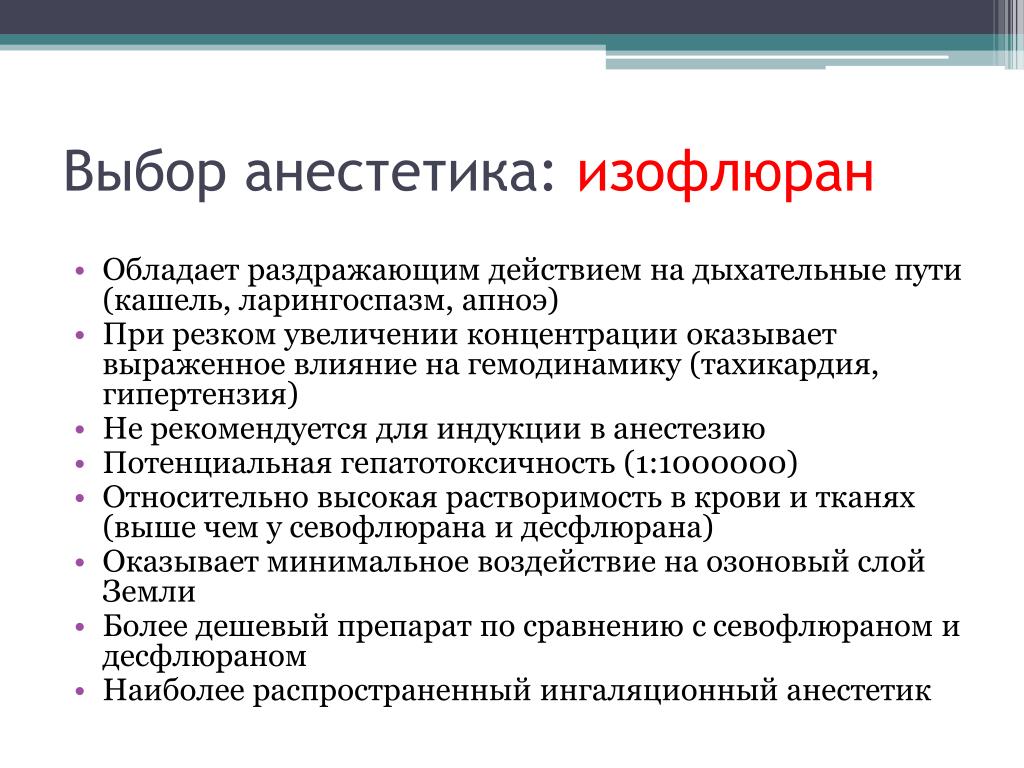 Выбор анестетика: изофлюран

• Обладает раздражающим действием на дыхательные пути (кашель, ларингоспазм, апноэ)
• При резком увеличении концентрации оказывает выраженное влияние на гемодинамику (тахикардия, гипертензия)
• Не рекомендуется для индукции в анестезию
• Потенциальная гепатотоксичность (1:1000000)
• Относительно высокая растворимость в крови и тканях (выше чем у севофлюрана и десфлюрана)
• Оказывает минимальное воздействие на озоновый слой Земли
• Более дешевый препарат по сравнению с севофлюраном и десфлюраном
• Наиболее распространенный ингаляционный анестетик